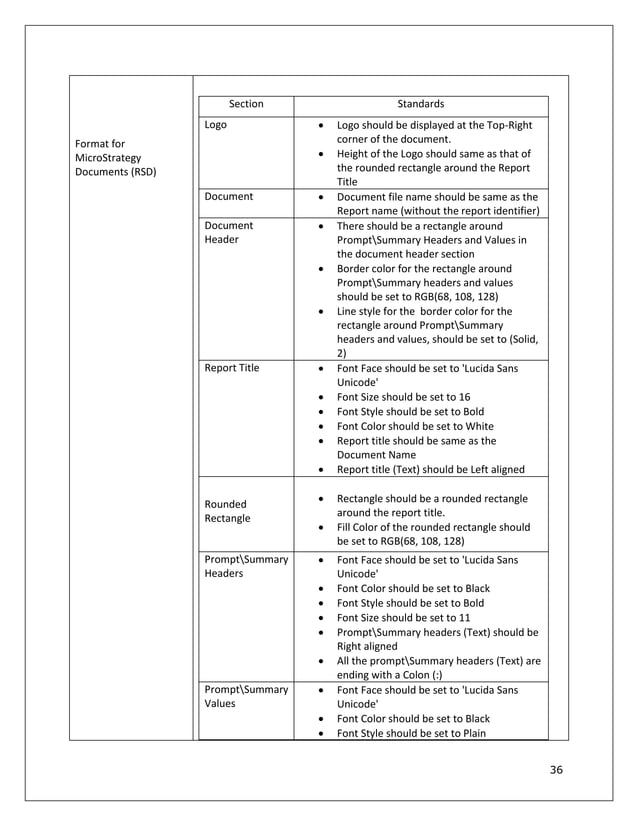 Format for MicroStrategy Documents (RSD)

| Section | Standards |
|---|---|
| Logo | • Logo should be displayed at the Top-Right corner of the document. • Height of the Logo should same as that of the rounded rectangle around the Report Title |
| Document | • Document file name should be same as the Report name (without the report identifier) |
| Document Header | • There should be a rectangle around Prompt\Summary Headers and Values in the document header section • Border color for the rectangle around Prompt\Summary headers and values should be set to RGB(68, 108, 128) • Line style for the border color for the rectangle around Prompt\Summary headers and values, should be set to (Solid, 2) |
| Report Title | • Font Face should be set to 'Lucida Sans Unicode' • Font Size should be set to 16 • Font Style should be set to Bold • Font Color should be set to White • Report title should be same as the Document Name • Report title (Text) should be Left aligned |
| Rounded Rectangle | • Rectangle should be a rounded rectangle around the report title. • Fill Color of the rounded rectangle should be set to RGB(68, 108, 128) |
| Prompt\Summary Headers | • Font Face should be set to 'Lucida Sans Unicode' • Font Color should be set to Black • Font Style should be set to Bold • Font Size should be set to 11 • Prompt\Summary headers (Text) should be Right aligned • All the prompt\Summary headers (Text) are ending with a Colon (:) |
| Prompt\Summary Values | • Font Face should be set to 'Lucida Sans Unicode' • Font Color should be set to Black • Font Style should be set to Plain |

36